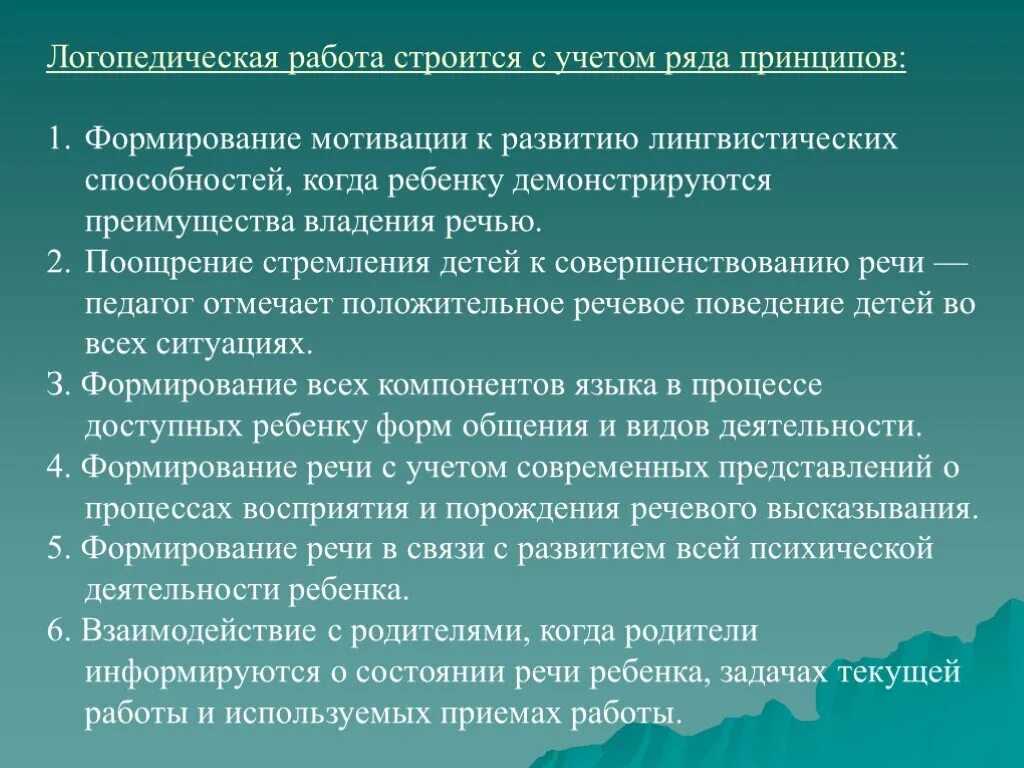 Логопедическая работа строится с учетом ряда принципов:

1. Формирование мотивации к развитию лингвистических способностей, когда ребенку демонстрируются преимущества владения речью.
2. Поощрение стремления детей к совершенствованию речи — педагог отмечает положительное речевое поведение детей во всех ситуациях.
3. Формирование всех компонентов языка в процессе доступных ребенку форм общения и видов деятельности.
4. Формирование речи с учетом современных представлений о процессах восприятия и порождения речевого высказывания.
5. Формирование речи в связи с развитием всей психической деятельности ребенка.
6. Взаимодействие с родителями, когда родители информируются о состоянии речи ребенка, задачах текущей работы и используемых приемах работы.